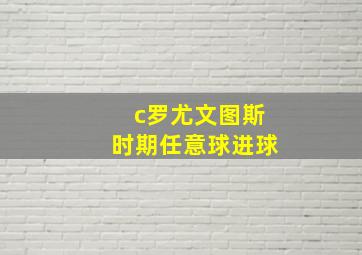 c罗尤文图斯
时期任意球进球